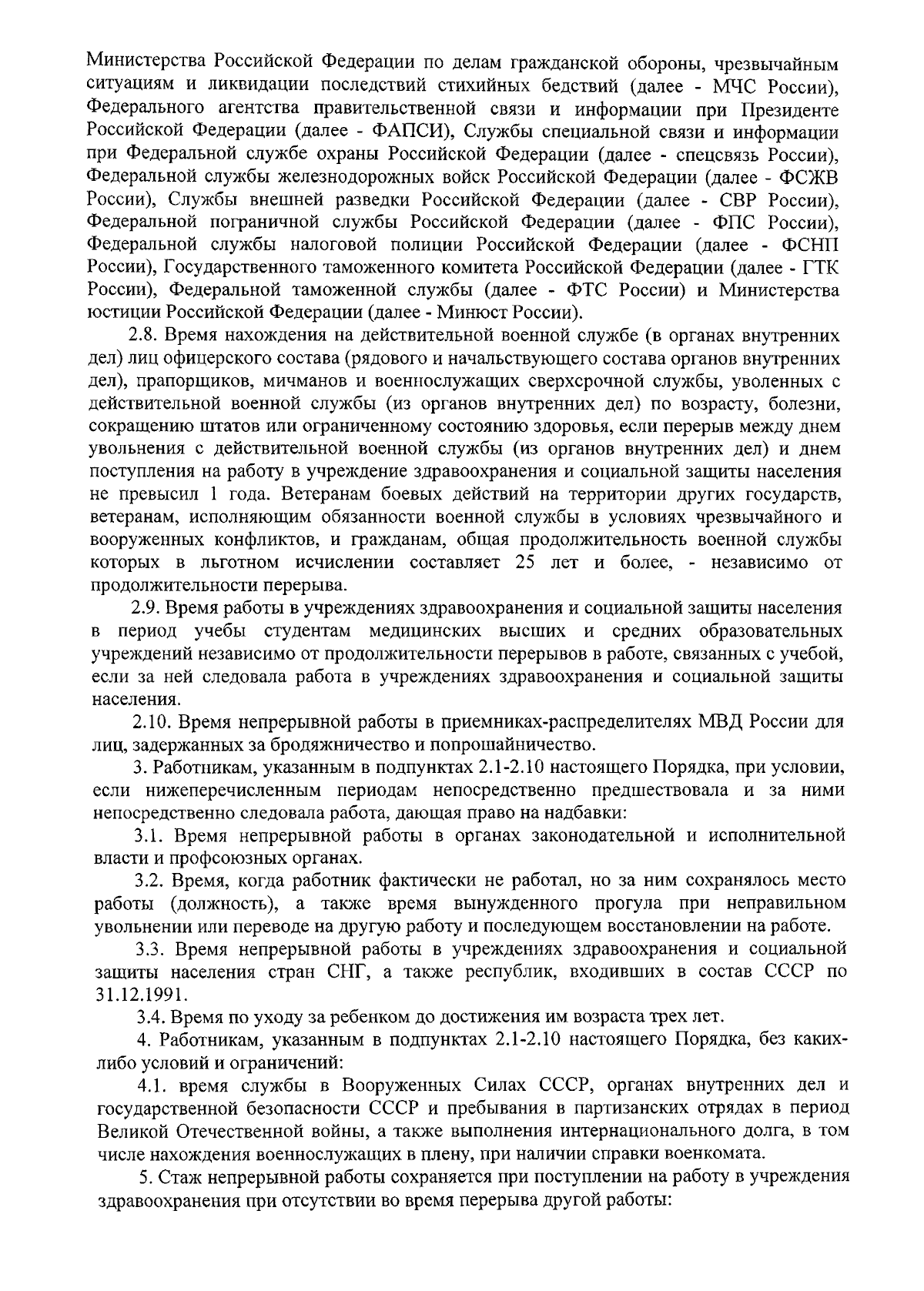 Министерства Российской Федерации по делам гражданской обороны, чрезвычайным ситуациям и ликвидации последствий стихийных бедствий (далее - МЧС России), Федерального агентства правительственной связи и информации при Президенте Российской Федерации (далее - ФАПСИ), Службы специальной связи и информации при Федеральной службе охраны Российской Федерации (далее - спецсвязь России), Федеральной службы железнодорожных войск Российской Федерации (далее - ФСЖВ России), Службы внешней разведки Российской Федерации (далее - СВР России), Федеральной пограничной службы Российской Федерации (далее - ФПС России), Федеральной службы налоговой полиции Российской Федерации (далее - ФСНП России), Государственного таможенного комитета Российской Федерации (далее - ГТК России), Федеральной таможенной службы (далее - ФТС России) и Министерства юстиции Российской Федерации (далее - Минюст России).

2.8. Время нахождения на действительной военной службе (в органах внутренних дел) лиц офицерского состава (рядового и начальствующего состава органов внутренних дел), прапорщиков, мичманов и военнослужащих сверхсрочной службы, уволенных с действительной военной службы (из органов внутренних дел) по возрасту, болезни, сокращению штатов или ограниченному состоянию здоровья, если перерыв между днем увольнения с действительной военной службы (из органов внутренних дел) и днем поступления на работу в учреждение здравоохранения и социальной защиты населения не превысил 1 года. Ветеранам боевых действий на территории других государств, ветеранам, исполняющим обязанности военной службы в условиях чрезвычайного и вооруженных конфликтов, и гражданам, общая продолжительность военной службы которых в льготном исчислении составляет 25 лет и более, - независимо от продолжительности перерыва.

2.9. Время работы в учреждениях здравоохранения и социальной защиты населения в период учебы студентам медицинских высших и средних образовательных учреждений независимо от продолжительности перерывов в работе, связанных с учебой, если за ней следовала работа в учреждениях здравоохранения и социальной защиты населения.

2.10. Время непрерывной работы в приемниках-распределителях МВД России для лиц, задержанных за бродяжничество и попрошайничество.

3. Работникам, указанным в подпунктах 2.1-2.10 настоящего Порядка, при условии, если нижеперечисленным периодам непосредственно предшествовала и за ними непосредственно следовала работа, дающая право на надбавки:

3.1. Время непрерывной работы в органах законодательной и исполнительной власти и профсоюзных органах.

3.2. Время, когда работник фактически не работал, но за ним сохранялось место работы (должность), а также время вынужденного прогула при неправильном увольнении или переводе на другую работу и последующем восстановлении на работе.

3.3. Время непрерывной работы в учреждениях здравоохранения и социальной защиты населения стран СНГ, а также республик, входивших в состав СССР по 31.12.1991.

3.4. Время по уходу за ребенком до достижения им возраста трех лет.

4. Работникам, указанным в подпунктах 2.1-2.10 настоящего Порядка, без каких-либо условий и ограничений:

4.1. время службы в Вооруженных Силах СССР, органах внутренних дел и государственной безопасности СССР и пребывания в партизанских отрядах в период Великой Отечественной войны, а также выполнения интернационального долга, в том числе нахождения военнослужащих в плену, при наличии справки военкомата.

5. Стаж непрерывной работы сохраняется при поступлении на работу в учреждения здравоохранения при отсутствии во время перерыва другой работы: